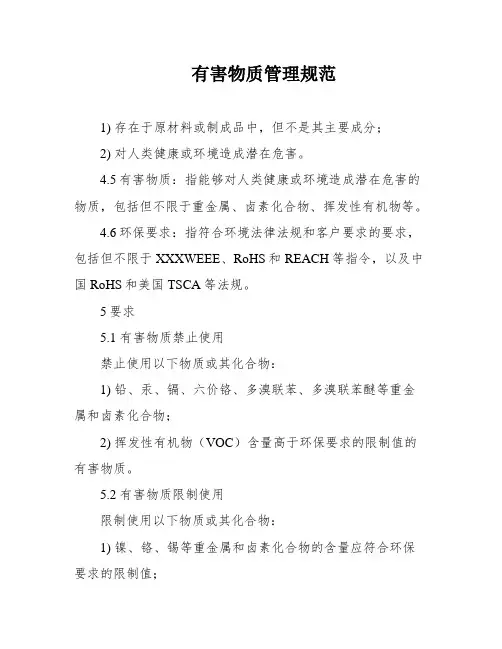 有害物质管理规范

1) 存在于原材料或制成品中，但不是其主要成分；

2) 对人类健康或环境造成潜在危害。

4.5 有害物质：指能够对人类健康或环境造成潜在危害的物质，包括但不限于重金属、卤素化合物、挥发性有机物等。

4.6 环保要求：指符合环境法律法规和客户要求的要求，包括但不限于 XXXWEEE、RoHS 和 REACH 等指令，以及中国 RoHS 和美国 TSCA 等法规。

5 要求

5.1 有害物质禁止使用

禁止使用以下物质或其化合物：

1) 铅、汞、镉、六价铬、多溴联苯、多溴联苯醚等重金属和卤素化合物；

2) 挥发性有机物（VOC）含量高于环保要求的限制值的有害物质。

5.2 有害物质限制使用

限制使用以下物质或其化合物：

1) 镍、铬、锡等重金属和卤素化合物的含量应符合环保要求的限制值；